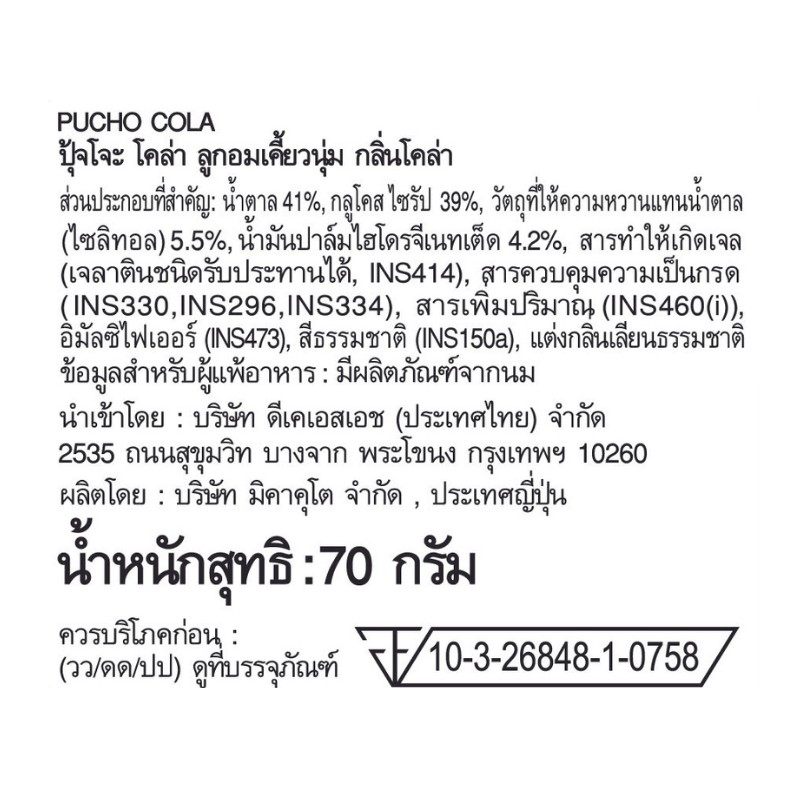 PUCHO COLA
ปุ้จโจะ โคล่า ลูกอมเคี้ยวนุ่ม กลิ่นโคล่า

ส่วนประกอบที่สำคัญ: น้ำตาล 41%, กลูโคส ไซรัป 39%, วัตถุที่ให้ความหวานแทนน้ำตาล (ไซลิทอล) 5.5%, น้ำมันปาล์มไฮโดรจีเนทเต็ด 4.2%, สารทำให้เกิดเจล (เจลาตินชนิดรับประทานได้, INS414), สารควบคุมความเป็นกรด (INS330,INS296,INS334), สารเพิ่มปริมาณ (INS460(i)), อิมัลซิไฟเออร์ (INS473), สีธรรมชาติ (INS150a), แต่งกลิ่นเลียนธรรมชาติ
ข้อมูลสำหรับผู้แพ้อาหาร : มีผลิตภัณฑ์จากนม

นำเข้าโดย : บริษัท ดีเคเอสเอช (ประเทศไทย) จำกัด
2535 ถนนสุขุมวิท บางจาก พระโขนง กรุงเทพฯ 10260
ผลิตโดย : บริษัท มิคาคุโต จำกัด , ประเทศญี่ปุ่น

น้ำหนักสุทธิ :70 กรัม

ควรบริโภคก่อน :
(วว/ดด/ปป) ดูที่บรรจุภัณฑ์

10-3-26848-1-0758